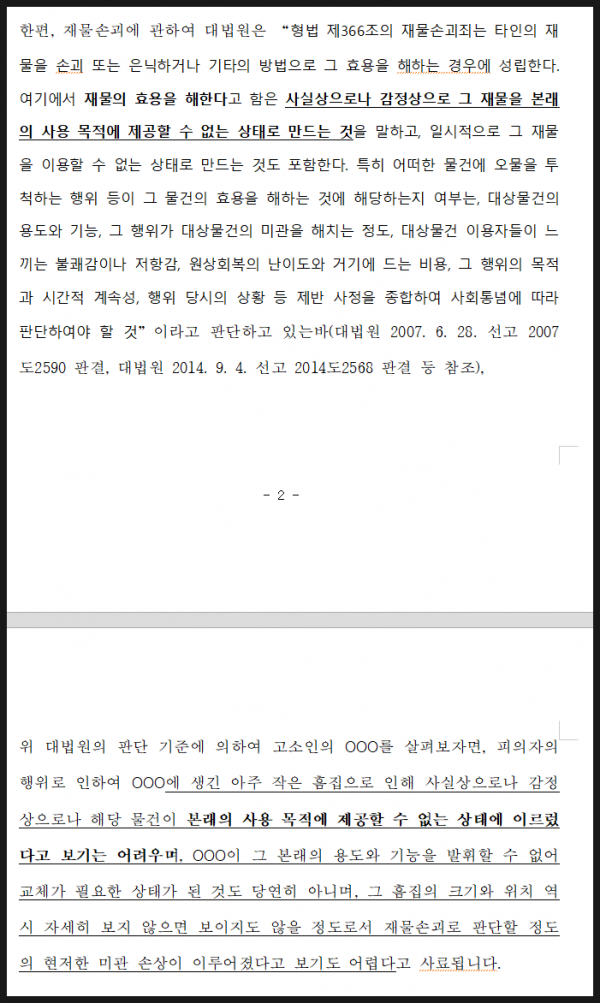 한편, 재물손괴에 관하여 대법원은 "형법 제366조의 재물손괴죄는 타인의 재물을 손괴 또는 은닉하거나 기타의 방법으로 그 효용을 해하는 경우에 성립한다. 여기에서 재물의 효용을 해한다고 함은 사실상으로나 감정상으로 그 재물을 본래의 사용 목적에 제공할 수 없는 상태로 만드는 것을 말하고, 일시적으로 그 재물을 이용할 수 없는 상태로 만드는 것도 포함한다. 특히 어떠한 물건에 오물을 투척하는 행위 등이 그 물건의 효용을 해하는 것에 해당하는지 여부는, 대상물건의 용도와 기능, 그 행위가 대상물건의 미관을 해치는 정도, 대상물건 이용자들이 느끼는 불쾌감이나 저항감, 원상회복의 난이도와 거기에 드는 비용, 그 행위의 목적과 시간적 계속성, 행위 당시의 상황 등 제반 사정을 종합하여 사회통념에 따라 판단하여야 할 것" 이라고 판단하고 있는바(대법원 2007. 6. 28. 선고 2007도2590 판결, 대법원 2014. 9. 4. 선고 2014도2568 판결 등 참조),

- 2 -

위 대법원의 판단 기준에 의하여 고소인의 OOO를 살펴보자면, 피의자의 행위로 인하여 OOO에 생긴 아주 작은 흠집으로 인해 사실상으로나 감정상으로나 해당 물건이 본래의 사용 목적에 제공할 수 없는 상태에 이르렀다고 보기는 어려우며, OOO이 그 본래의 용도와 기능을 발휘할 수 없어 교체가 필요한 상태가 된 것도 당연히 아니며, 그 흠집의 크기와 위치 역시 자세히 보지 않으면 보이지도 않을 정도로서 재물손괴로 판단할 정도의 현저한 미관 손상이 이루어졌다고 보기도 어렵다고 사료됩니다.